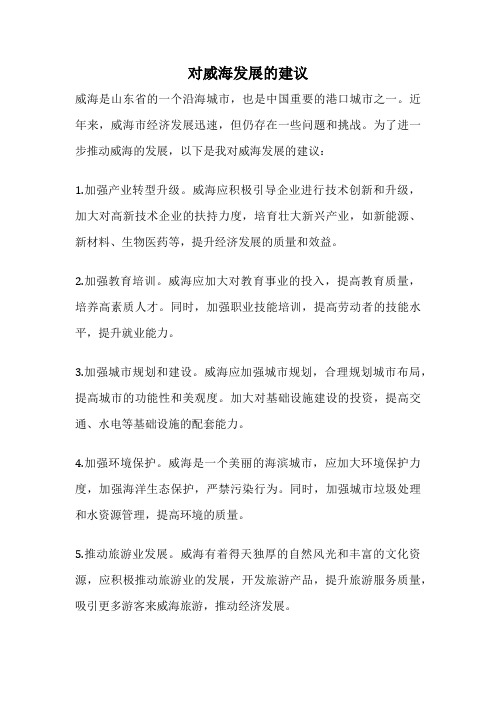 对威海发展的建议

威海是山东省的一个沿海城市，也是中国重要的港口城市之一。近年来，威海市经济发展迅速，但仍存在一些问题和挑战。为了进一步推动威海的发展，以下是我对威海发展的建议：

1.加强产业转型升级。威海应积极引导企业进行技术创新和升级，加大对高新技术企业的扶持力度，培育壮大新兴产业，如新能源、新材料、生物医药等，提升经济发展的质量和效益。

2.加强教育培训。威海应加大对教育事业的投入，提高教育质量，培养高素质人才。同时，加强职业技能培训，提高劳动者的技能水平，提升就业能力。

3.加强城市规划和建设。威海应加强城市规划，合理规划城市布局，提高城市的功能性和美观度。加大对基础设施建设的投资，提高交通、水电等基础设施的配套能力。

4.加强环境保护。威海是一个美丽的海滨城市，应加大环境保护力度，加强海洋生态保护，严禁污染行为。同时，加强城市垃圾处理和水资源管理，提高环境的质量。

5.推动旅游业发展。威海有着得天独厚的自然风光和丰富的文化资源，应积极推动旅游业的发展，开发旅游产品，提升旅游服务质量，吸引更多游客来威海旅游，推动经济发展。